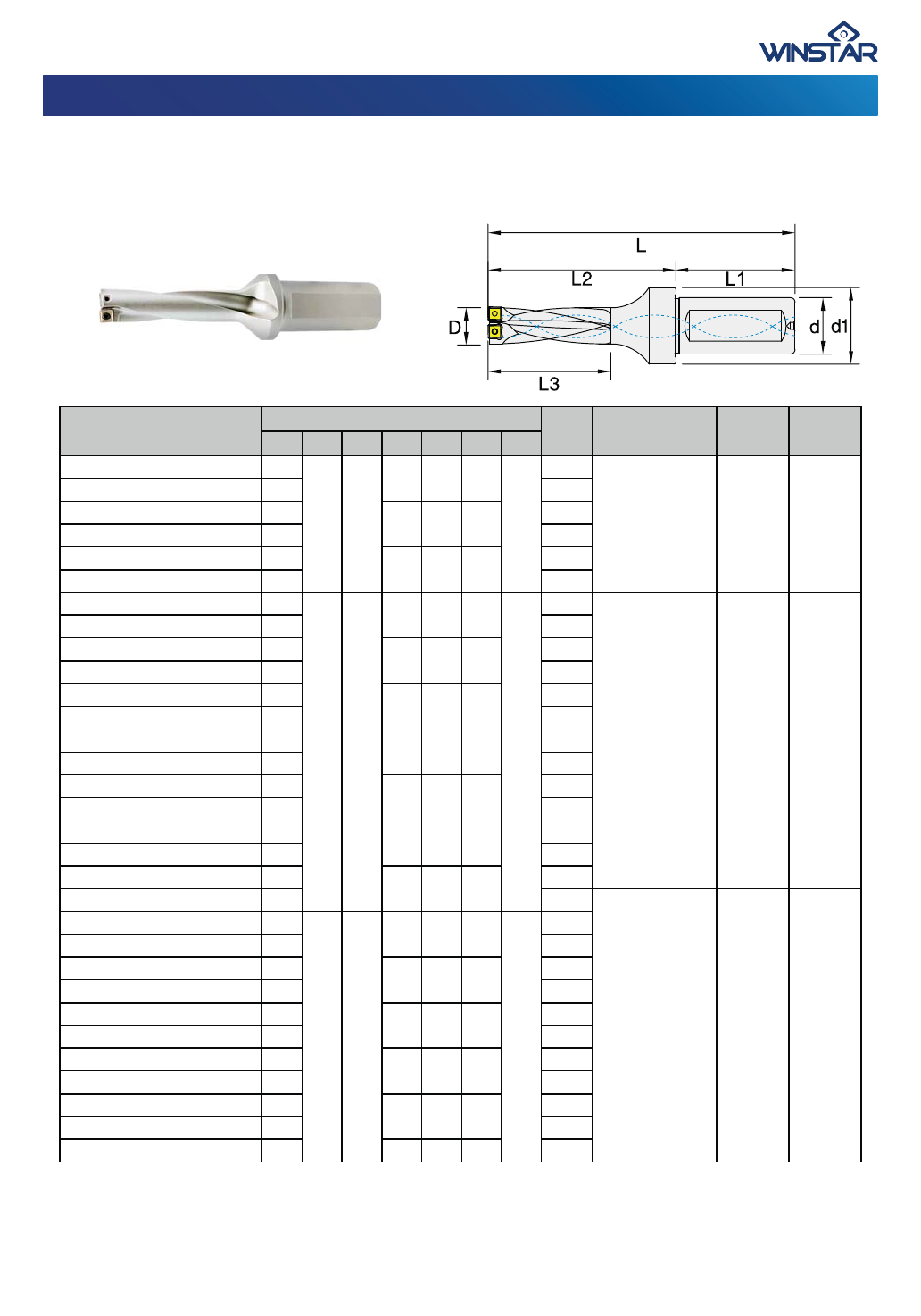 WINSTAR

L
L2
L1
D
d
d1
L3